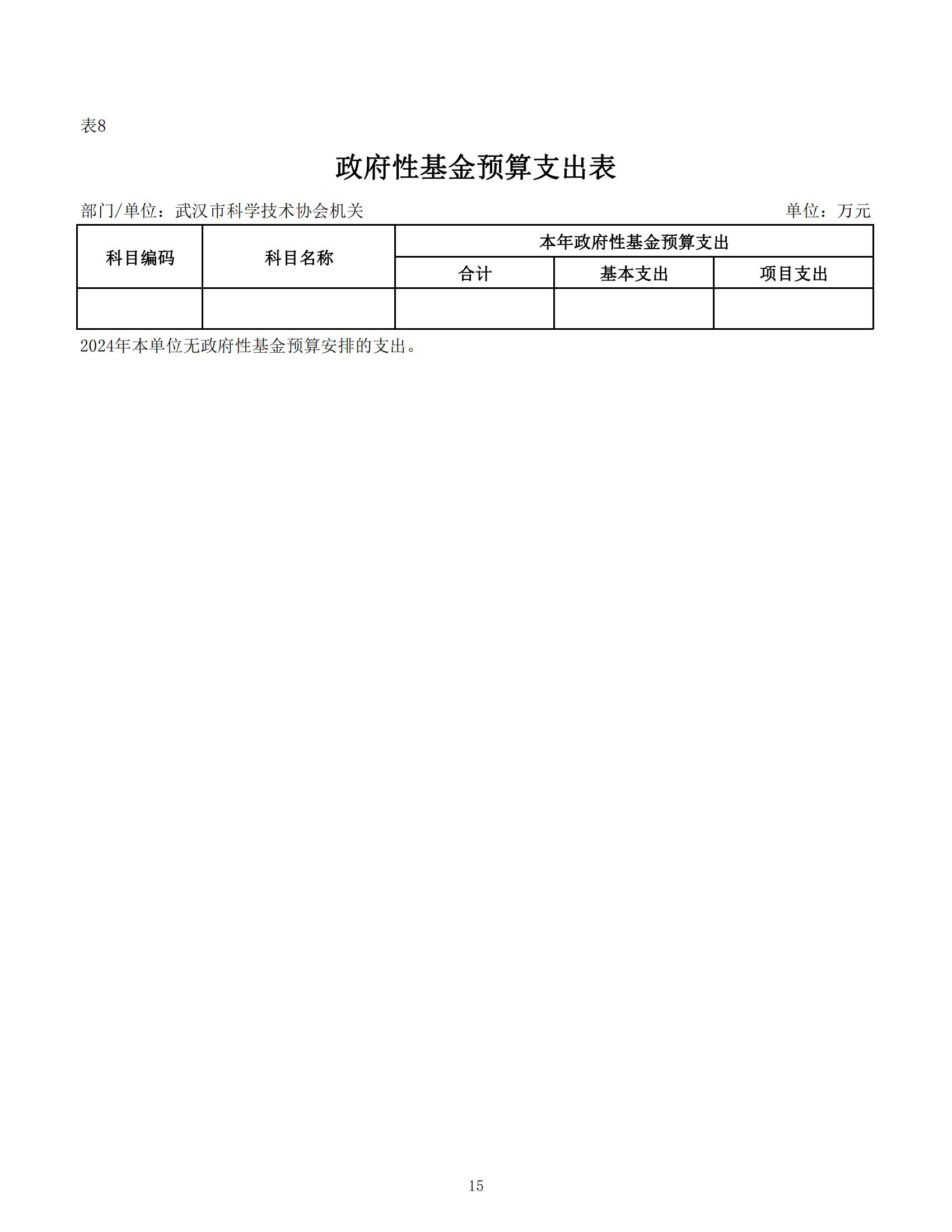 表8

政府性基金预算支出表

部门/单位：武汉市科学技术协会机关　　　　单位：万元

| 科目编码 | 科目名称 | 本年政府性基金预算支出 | | |
|---|---|---|---|---|
| | | 合计 | 基本支出 | 项目支出 |
| | | | | |

2024年本单位无政府性基金预算安排的支出。

15